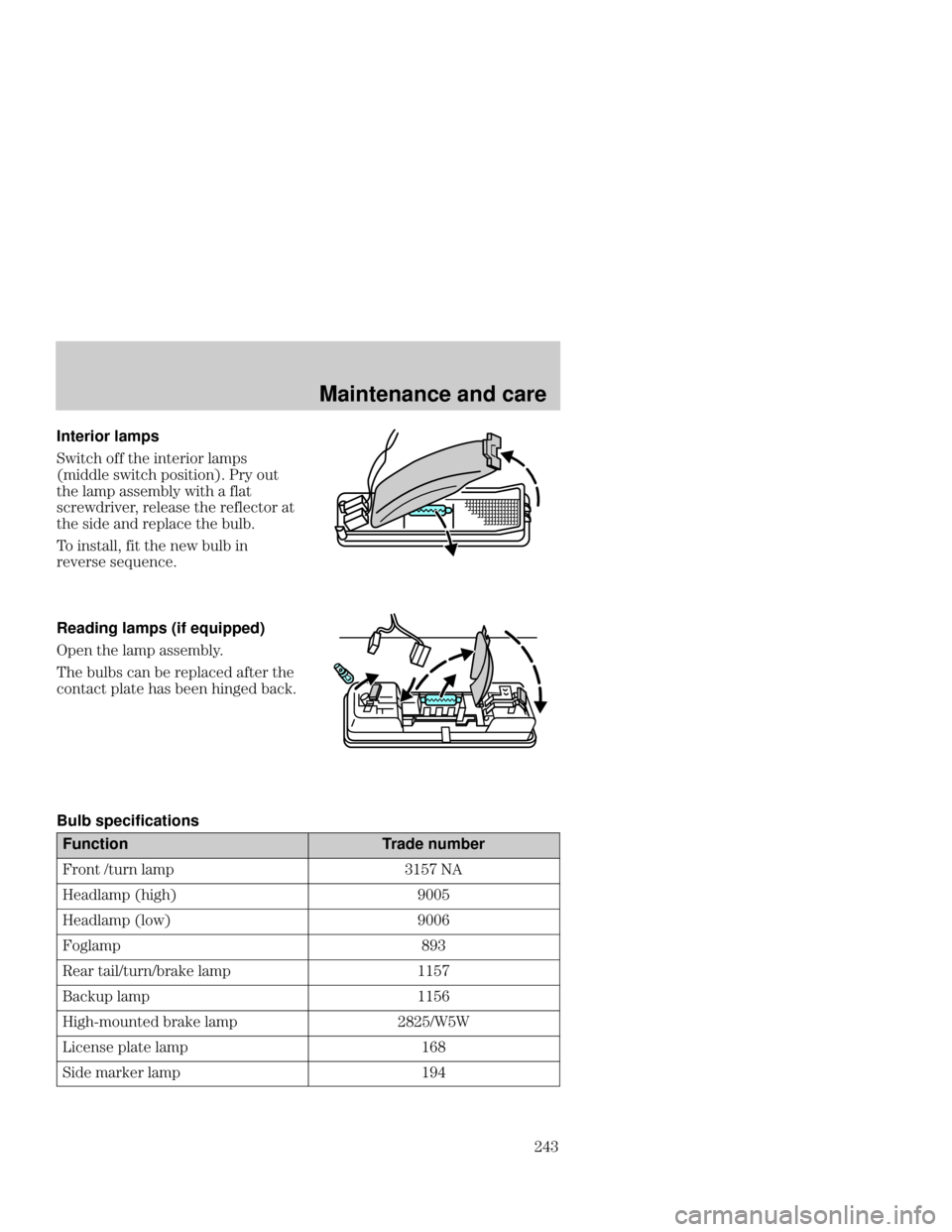 Maintenance and care

Interior lamps

Switch off the interior lamps (middle switch position). Pry out the lamp assembly with a flat screwdriver, release the reflector at the side and replace the bulb.

To install, fit the new bulb in reverse sequence.

Reading lamps (if equipped)

Open the lamp assembly.

The bulbs can be replaced after the contact plate has been hinged back.

Bulb specifications

| Function | Trade number |
|---|---|
| Front /turn lamp | 3157 NA |
| Headlamp (high) | 9005 |
| Headlamp (low) | 9006 |
| Foglamp | 893 |
| Rear tail/turn/brake lamp | 1157 |
| Backup lamp | 1156 |
| High-mounted brake lamp | 2825/W5W |
| License plate lamp | 168 |
| Side marker lamp | 194 |

243

carmanualsonline.info